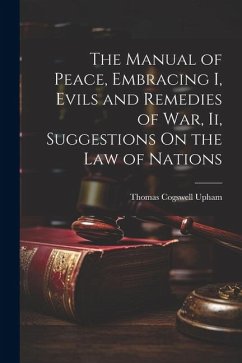 The Manual of Peace, Embracing I, Evils and Remedies of War, Ii, Suggestions On the Law of Nations

Thomas Cogswell Upham